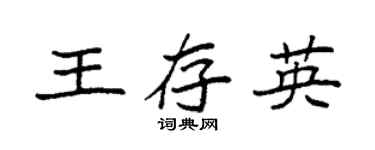 王存英

词典网